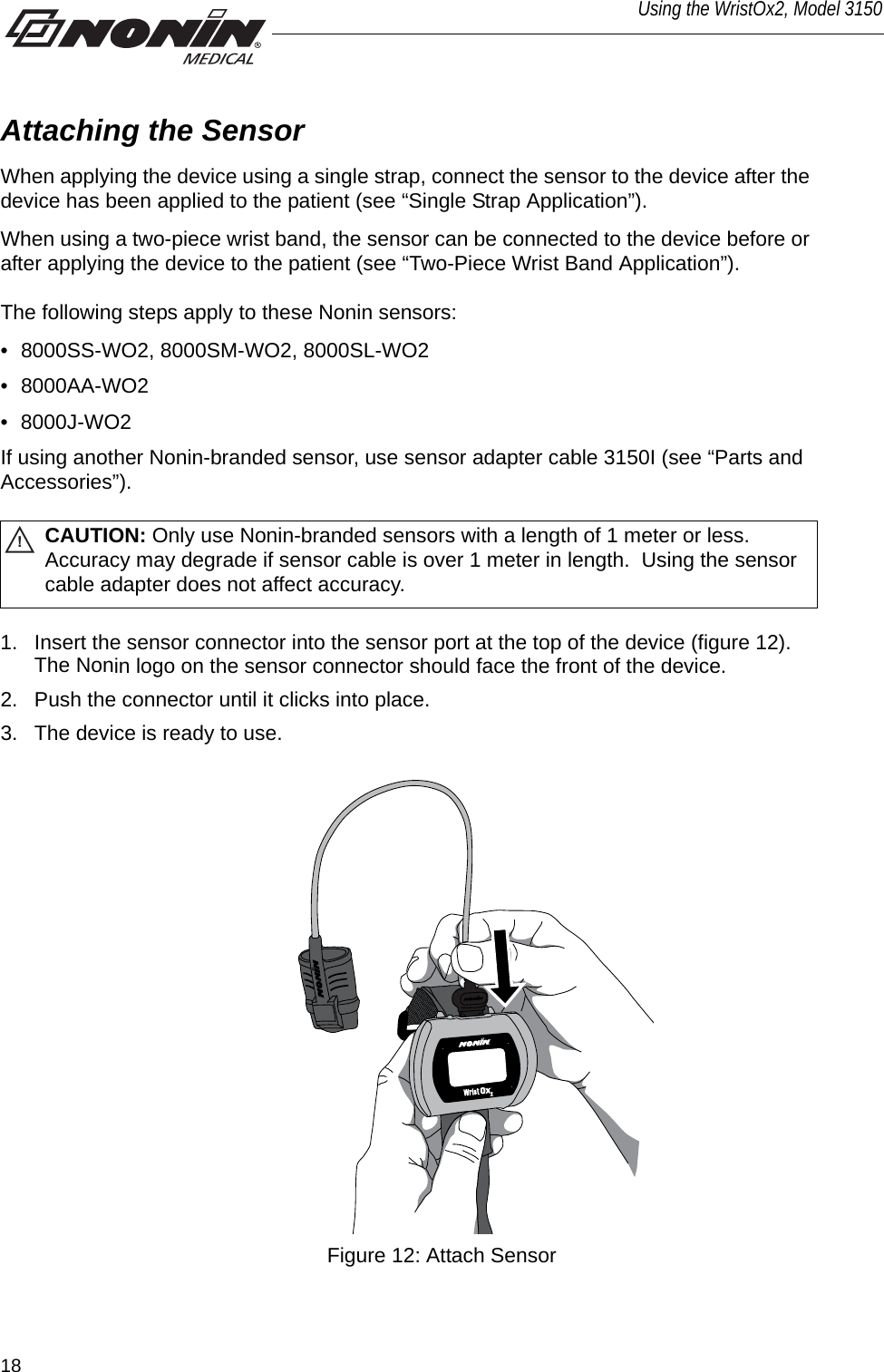 NONIN® MEDICAL

Using the WristOx2, Model 3150

Attaching the Sensor

When applying the device using a single strap, connect the sensor to the device after the device has been applied to the patient (see “Single Strap Application”).

When using a two-piece wrist band, the sensor can be connected to the device before or after applying the device to the patient (see “Two-Piece Wrist Band Application”).

The following steps apply to these Nonin sensors:

• 8000SS-WO2, 8000SM-WO2, 8000SL-WO2

• 8000AA-WO2

• 8000J-WO2

If using another Nonin-branded sensor, use sensor adapter cable 3150I (see “Parts and Accessories”).

! CAUTION: Only use Nonin-branded sensors with a length of 1 meter or less. Accuracy may degrade if sensor cable is over 1 meter in length. Using the sensor cable adapter does not affect accuracy.

1. Insert the sensor connector into the sensor port at the top of the device (figure 12). The Nonin logo on the sensor connector should face the front of the device.

2. Push the connector until it clicks into place.

3. The device is ready to use.

NONIN

NONIN

Wrist Ox$_2$

Figure 12: Attach Sensor

18